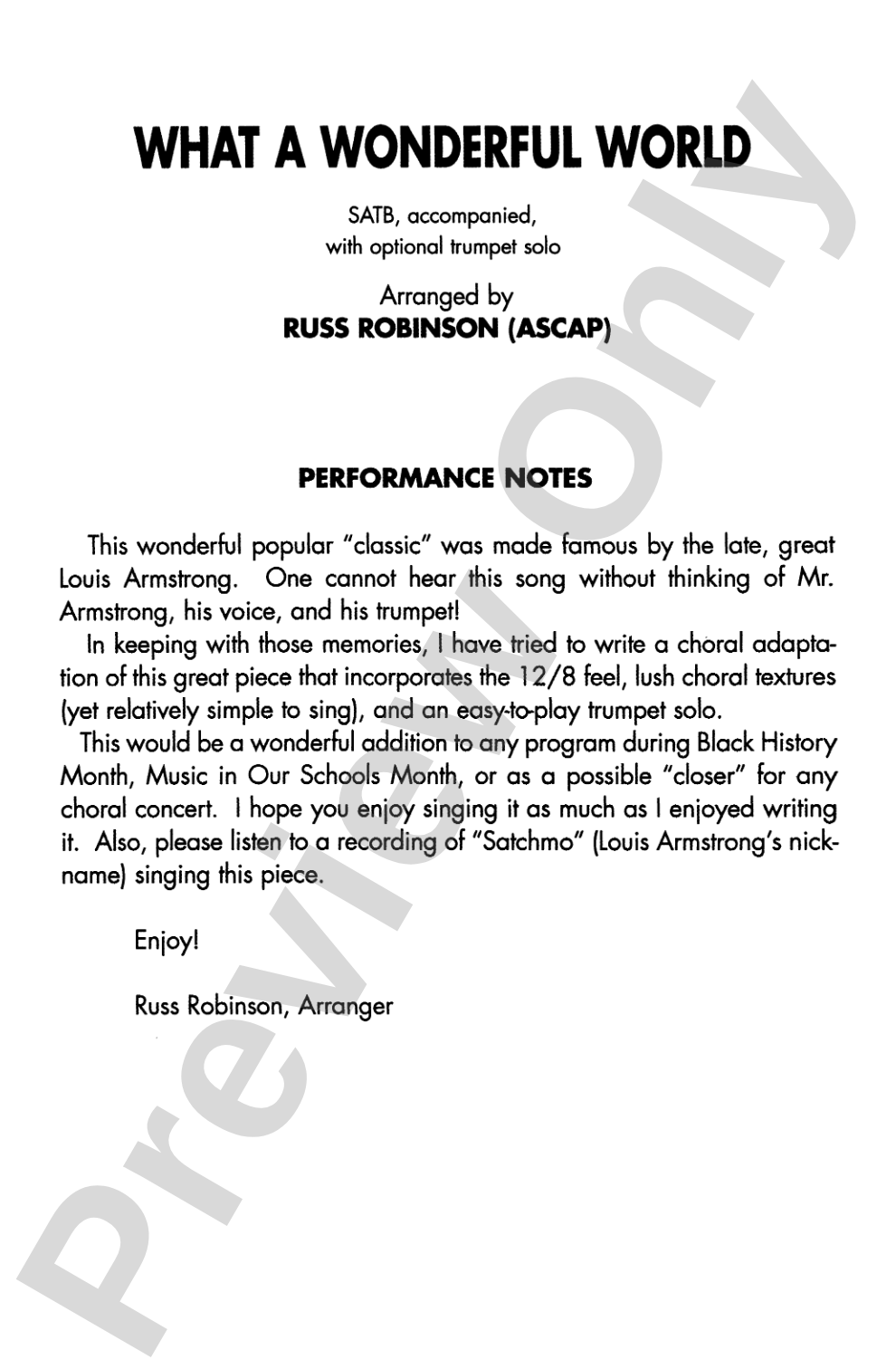 WHAT A WONDERFUL WORLD

SATB, accompanied,
with optional trumpet solo

Arranged by
RUSS ROBINSON (ASCAP)

PERFORMANCE NOTES

This wonderful popular "classic" was made famous by the late, great Louis Armstrong. One cannot hear this song without thinking of Mr. Armstrong, his voice, and his trumpet!

In keeping with those memories, I have tried to write a choral adaptation of this great piece that incorporates the 12/8 feel, lush choral textures (yet relatively simple to sing), and an easy-to-play trumpet solo.

This would be a wonderful addition to any program during Black History Month, Music in Our Schools Month, or as a possible "closer" for any choral concert. I hope you enjoy singing it as much as I enjoyed writing it. Also, please listen to a recording of "Satchmo" (Louis Armstrong's nickname) singing this piece.

Enjoy!

Russ Robinson, Arranger

Preview Only